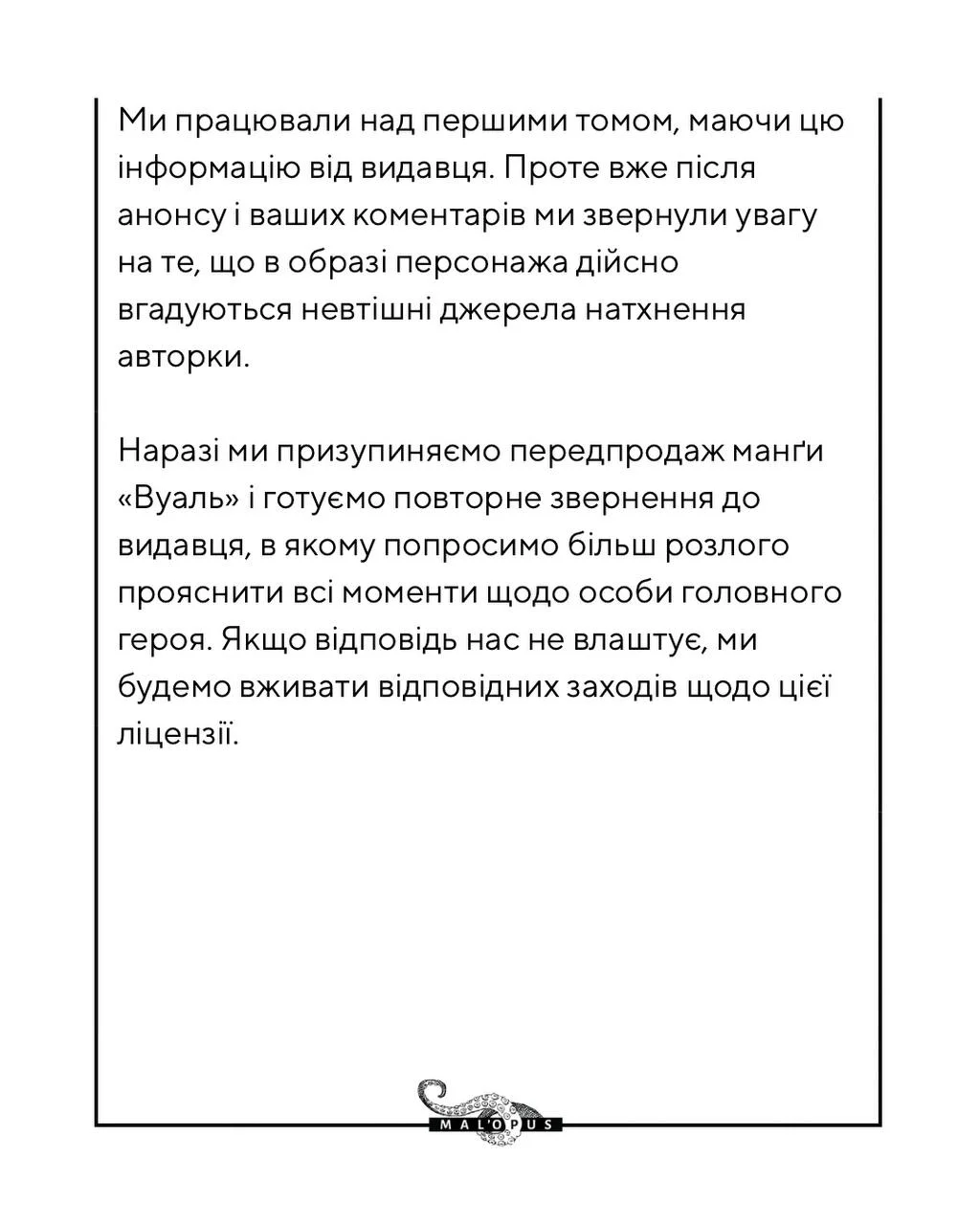 Ми працювали над першими томом, маючи цю інформацію від видавця. Проте вже після анонсу і ваших коментарів ми звернули увагу на те, що в образі персонажа дійсно вгадуються невтішні джерела натхнення авторки.

Наразі ми призупиняємо передпродаж манґи «Вуаль» і готуємо повторне звернення до видавця, в якому попросимо більш розлого прояснити всі моменти щодо особи головного героя. Якщо відповідь нас не влаштує, ми будемо вживати відповідних заходів щодо цієї ліцензії.

MAL'OPUS